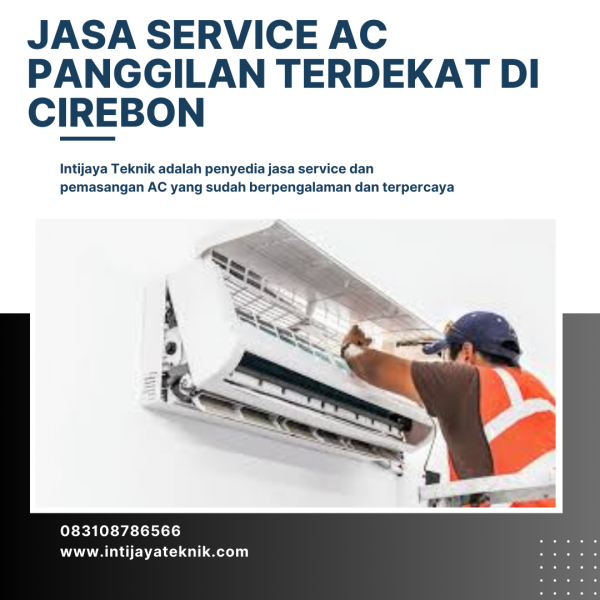 JASA SERVICE AC PANGGILAN TERDEKAT DI CIREBON

Intijaya Teknik adalah penyedia jasa service dan pemasangan AC yang sudah berpengalaman dan terpercaya

083108786566
www.intijayateknik.com